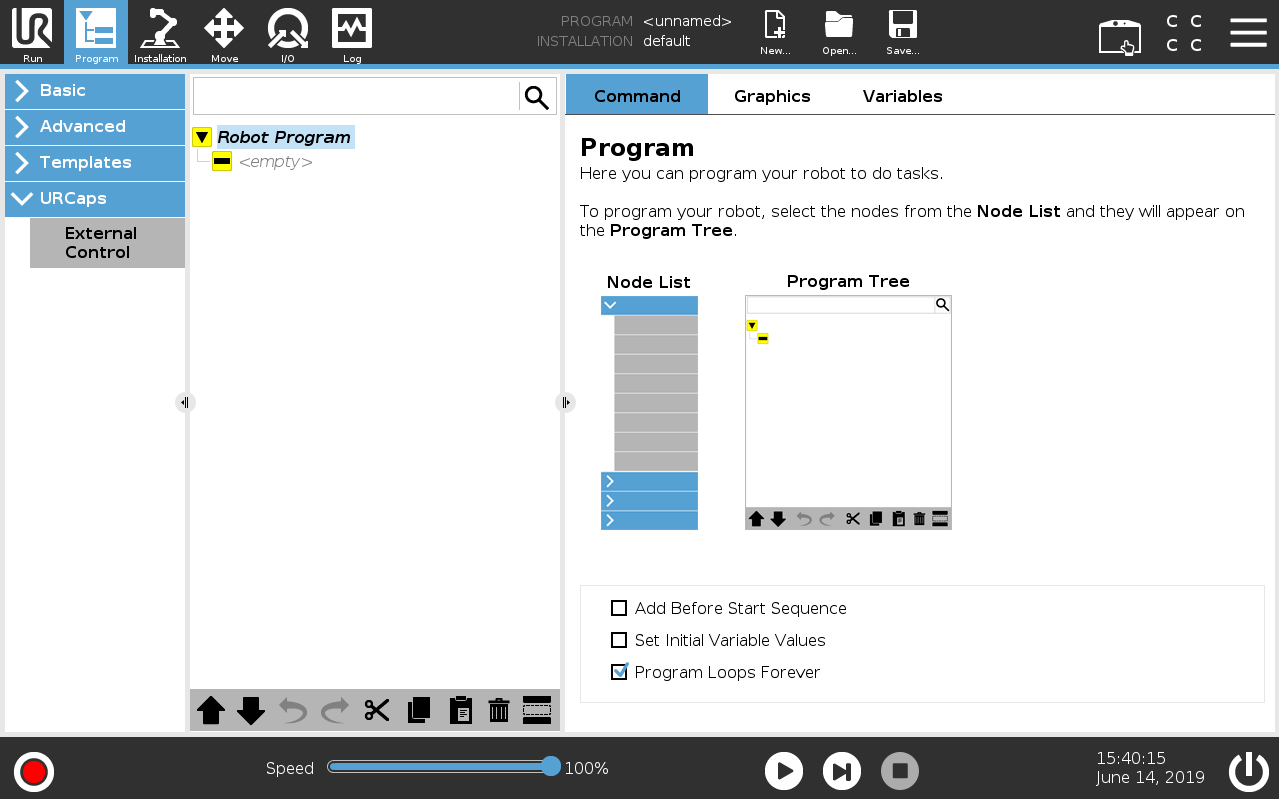 Run Program Installation Move I/O Log

PROGRAM <unnamed>
INSTALLATION default

New... Open... Save...

C C
C C

Basic
Advanced
Templates
URCaps
External Control

Robot Program
<empty>

Command Graphics Variables

Program
Here you can program your robot to do tasks.

To program your robot, select the nodes from the Node List and they will appear on the Program Tree.

Node List

Program Tree

Add Before Start Sequence
Set Initial Variable Values
Program Loops Forever

Speed 100%

15:40:15
June 14, 2019